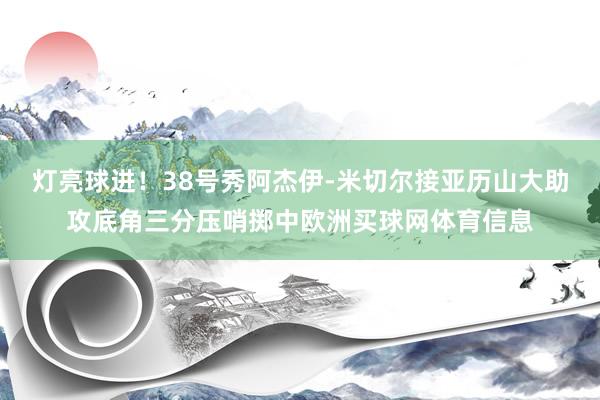 灯亮球进！38号秀阿杰伊-米切尔接亚历山大助攻底角三分压哨掷中欧洲买球网体育信息